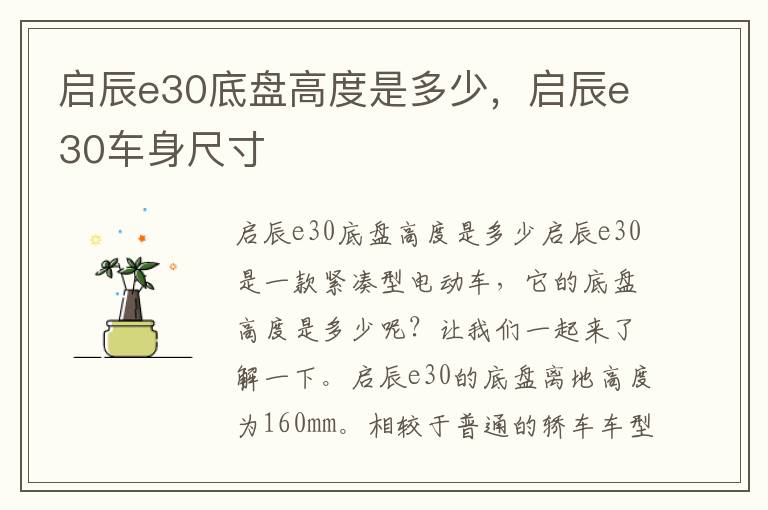 启辰e30底盘高度是多少，启辰e30车身尺寸

启辰e30底盘高度是多少启辰e30是一款紧凑型电动车，它的底盘高度是多少呢？让我们一起来了解一下。启辰e30的底盘离地高度为160mm。相较于普通的轿车车型